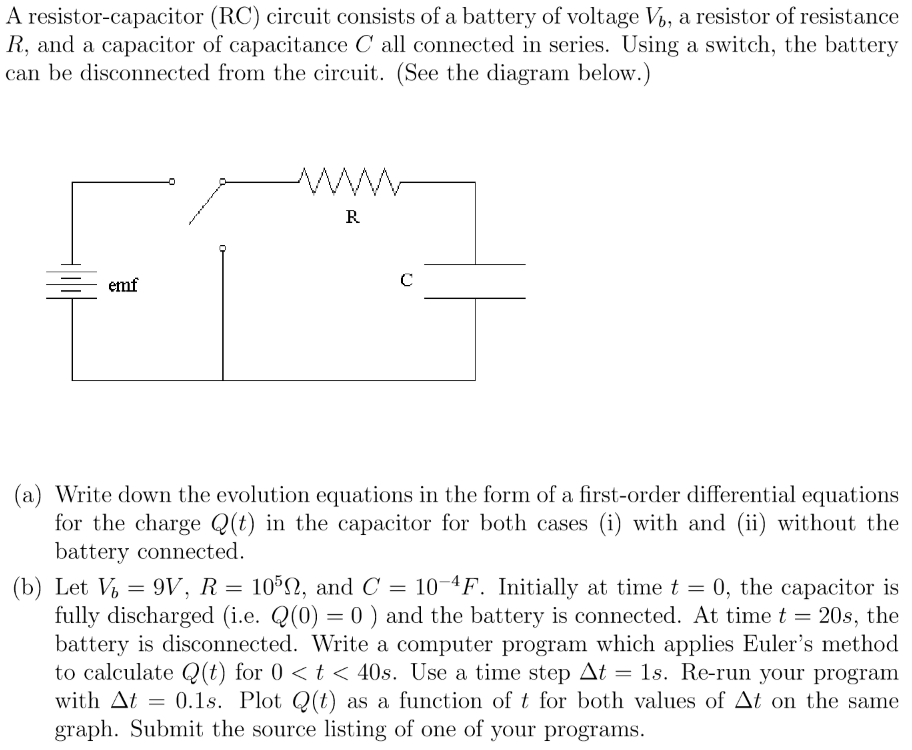 A resistor-capacitor (RC) circuit consists of a battery of voltage $V_b$, a resistor of resistance $R$, and a capacitor of capacitance $C$ all connected in series. Using a switch, the battery can be disconnected from the circuit. (See the diagram below.)

R

emf

C

(a) Write down the evolution equations in the form of a first-order differential equations for the charge $Q(t)$ in the capacitor for both cases (i) with and (ii) without the battery connected.

(b) Let $V_b = 9V$, $R = 10^5\Omega$, and $C = 10^{-4}F$. Initially at time $t = 0$, the capacitor is fully discharged (i.e. $Q(0) = 0$ ) and the battery is connected. At time $t = 20s$, the battery is disconnected. Write a computer program which applies Euler's method to calculate $Q(t)$ for $0 < t < 40s$. Use a time step $\Delta t = 1s$. Re-run your program with $\Delta t = 0.1s$. Plot $Q(t)$ as a function of $t$ for both values of $\Delta t$ on the same graph. Submit the source listing of one of your programs.